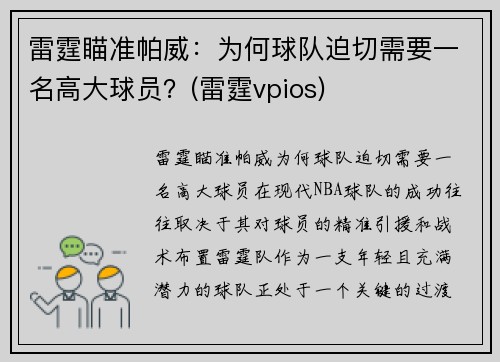 雷霆瞄准帕威：为何球队迫切需要一名高大球员？(雷霆vpios)

雷霆瞄准帕威为何球队迫切需要一名高大球员在现代NBA球队的成功往往取决于其对球员的精准引援和战术布置雷霆队作为一支年轻且充满潜力的球队正处于一个关键的过渡